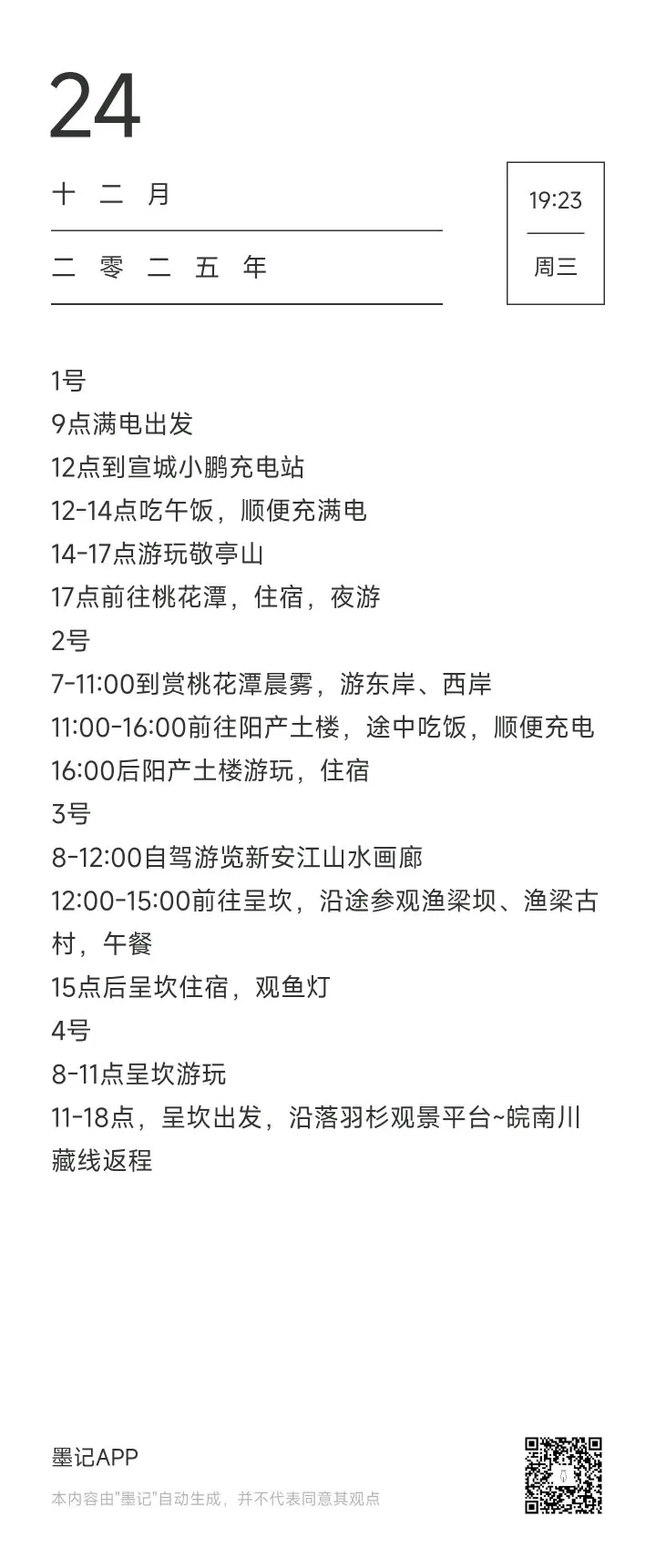 24

十 二 月

二 零 二 五 年

19:23

周三

1号
9点满电出发
12点到宣城小鹏充电站
12-14点吃午饭，顺便充满电
14-17点游玩敬亭山
17点前往桃花潭，住宿，夜游
2号
7-11:00到赏桃花潭晨雾，游东岸、西岸
11:00-16:00前往阳产土楼，途中吃饭，顺便充电
16:00后阳产土楼游玩，住宿
3号
8-12:00自驾游览新安江山水画廊
12:00-15:00前往呈坎，沿途参观渔梁坝、渔梁古村，午餐
15点后呈坎住宿，观鱼灯
4号
8-11点呈坎游玩
11-18点，呈坎出发，沿落羽杉观景平台~皖南川藏线返程

墨记APP
本内容由"墨记"自动生成，并不代表同意其观点